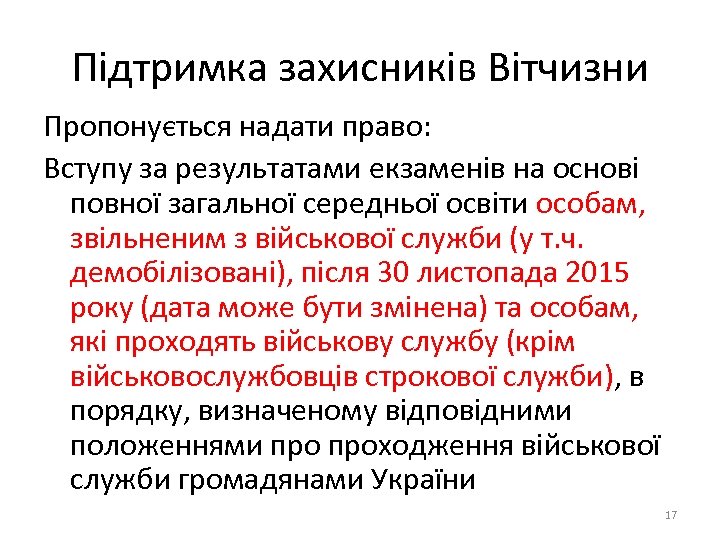 Підтримка захисників Вітчизни

Пропонується надати право:

Вступу за результатами екзаменів на основі повної загальної середньої освіти особам, звільненим з військової служби (у т.ч. демобілізовані), після 30 листопада 2015 року (дата може бути змінена) та особам, які проходять військову службу (крім військовослужбовців строкової служби), в порядку, визначеному відповідними положеннями про проходження військової служби громадянами України

17